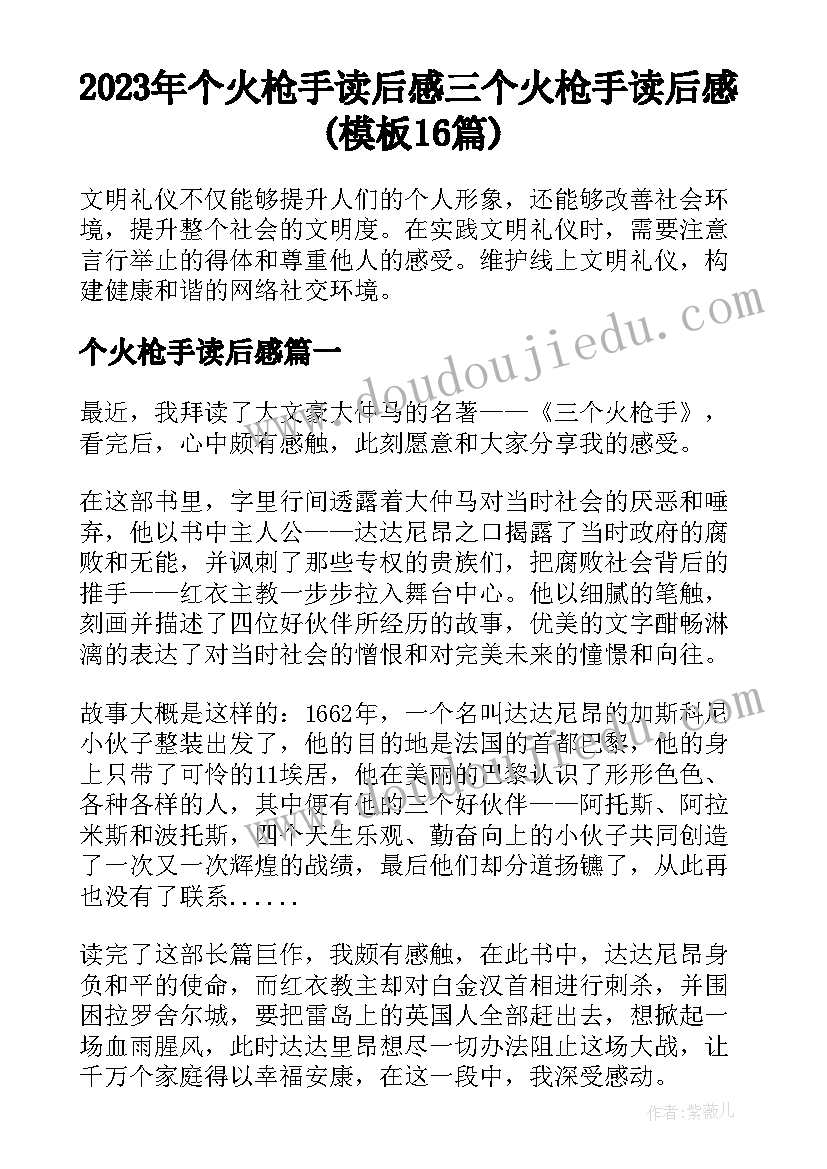 2023年个火枪手读后感三个火枪手读后感(模板16篇)

文明礼仪不仅能够提升人们的个人形象，还能够改善社会环境，提升整个社会的文明度。在实践文明礼仪时，需要注意言行举止的得体和尊重他人的感受。维护线上文明礼仪，构建健康和谐的网络社交环境。

个火枪手读后感篇一

www.doudoujiedu.com

最近，我拜读了大文豪大仲马的名著——《三个火枪手》，看完后，心中颇有感触，此刻愿意和大家分享我的感受。

在这部书里，字里行间透露着大仲马对当时社会的厌恶和唾弃，他以书中主人公——达达尼昂之口揭露了当时政府的腐败和无能，并讽刺了那些专权的贵族们，把腐败社会背后的推手——红衣主教一步步拉入舞台中心。他以细腻的笔触，刻画并描述了四位好伙伴所经历的故事，优美的文字酣畅淋漓的表达了对当时社会的憎恨和对完美未来的憧憬和向往。

故事大概是这样的：1662年，一个名叫达达尼昂的加斯科尼小伙子整装出发了，他的目的地是法国的首都巴黎，他的身上只带了可怜的11埃居，他在美丽的巴黎认识了形形色色、各种各样的人，其中便有他的三个好伙伴——阿托斯、阿拉米斯和波托斯，四个天生乐观、勤奋向上的小伙子共同创造了一次又一次辉煌的战绩，最后他们却分道扬镳了，从此再也没有了联系......

读完了这部长篇巨作，我颇有感触，在此书中，达达尼昂身负和平的使命，而红衣教主却对白金汉首相进行刺杀，并围困拉罗舍尔城，要把雷岛上的英国人全部赶出去，想掀起一场血雨腥风，此时达达里昂想尽一切办法阻止这场大战，让千万个家庭得以幸福安康，在这一段中，我深受感动。

作者：紫薇儿